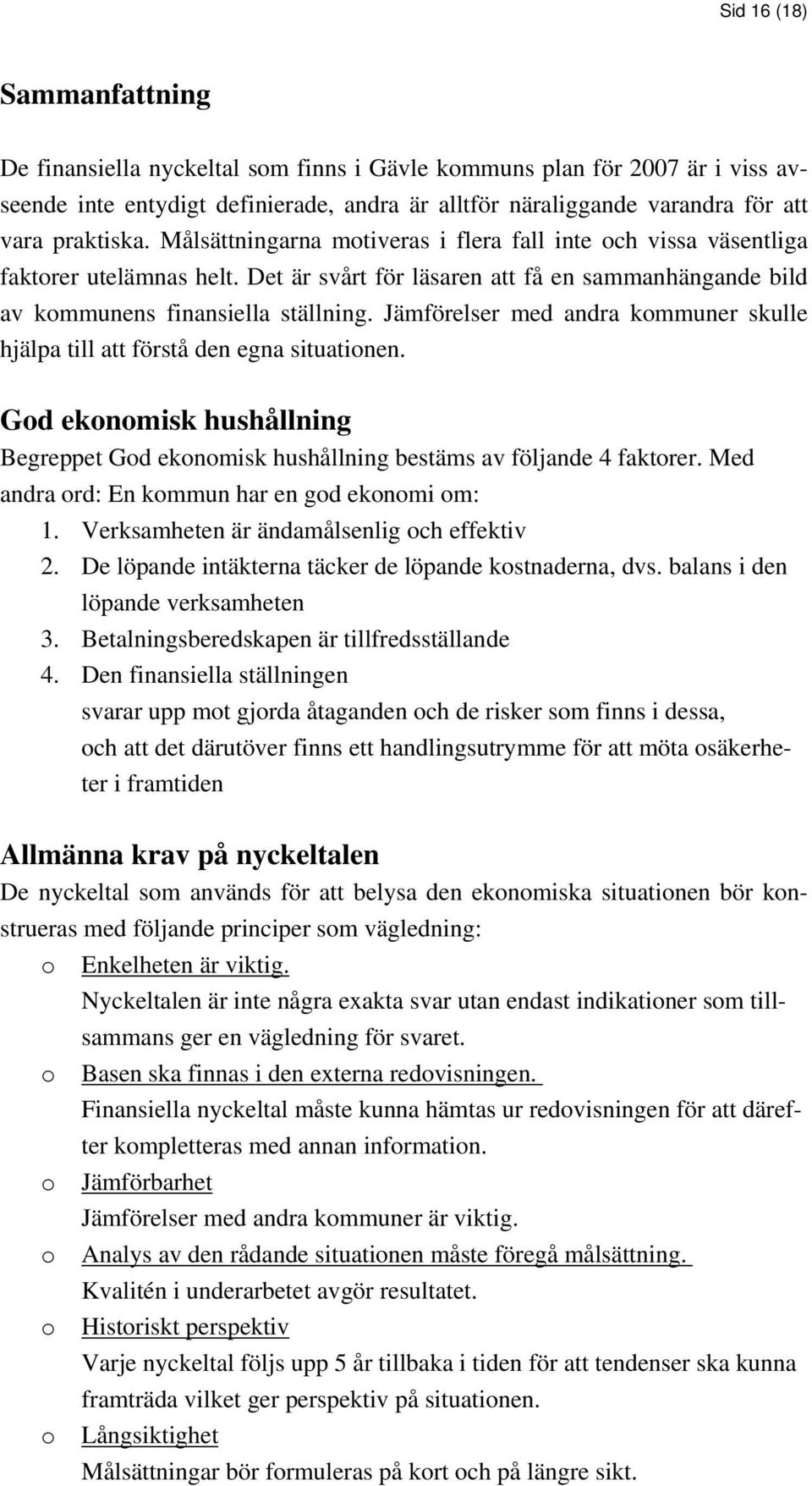 Sid 16 (18)

Sammanfattning

De finansiella nyckeltal som finns i Gävle kommuns plan för 2007 är i viss avseende inte entydigt definierade, andra är alltför näraliggande varandra för att vara praktiska. Målsättningarna motiveras i flera fall inte och vissa väsentliga faktorer utelämnas helt. Det är svårt för läsaren att få en sammanhängande bild av kommunens finansiella ställning. Jämförelser med andra kommuner skulle hjälpa till att förstå den egna situationen.

God ekonomisk hushållning

Begreppet God ekonomisk hushållning bestäms av följande 4 faktorer. Med andra ord: En kommun har en god ekonomi om:

1. Verksamheten är ändamålsenlig och effektiv
2. De löpande intäkterna täcker de löpande kostnaderna, dvs. balans i den löpande verksamheten
3. Betalningsberedskapen är tillfredsställande
4. Den finansiella ställningen svarar upp mot gjorda åtaganden och de risker som finns i dessa, och att det därutöver finns ett handlingsutrymme för att möta osäkerheter i framtiden

Allmänna krav på nyckeltalen

De nyckeltal som används för att belysa den ekonomiska situationen bör konstrueras med följande principer som vägledning:

o Enkelheten är viktig.
Nyckeltalen är inte några exakta svar utan endast indikationer som tillsammans ger en vägledning för svaret.
o Basen ska finnas i den externa redovisningen.
Finansiella nyckeltal måste kunna hämtas ur redovisningen för att därefter kompletteras med annan information.
o Jämförbarhet
Jämförelser med andra kommuner är viktig.
o Analys av den rådande situationen måste föregå målsättning.
Kvalitén i underarbetet avgör resultatet.
o Historiskt perspektiv
Varje nyckeltal följs upp 5 år tillbaka i tiden för att tendenser ska kunna framträda vilket ger perspektiv på situationen.
o Långsiktighet
Målsättningar bör formuleras på kort och på längre sikt.